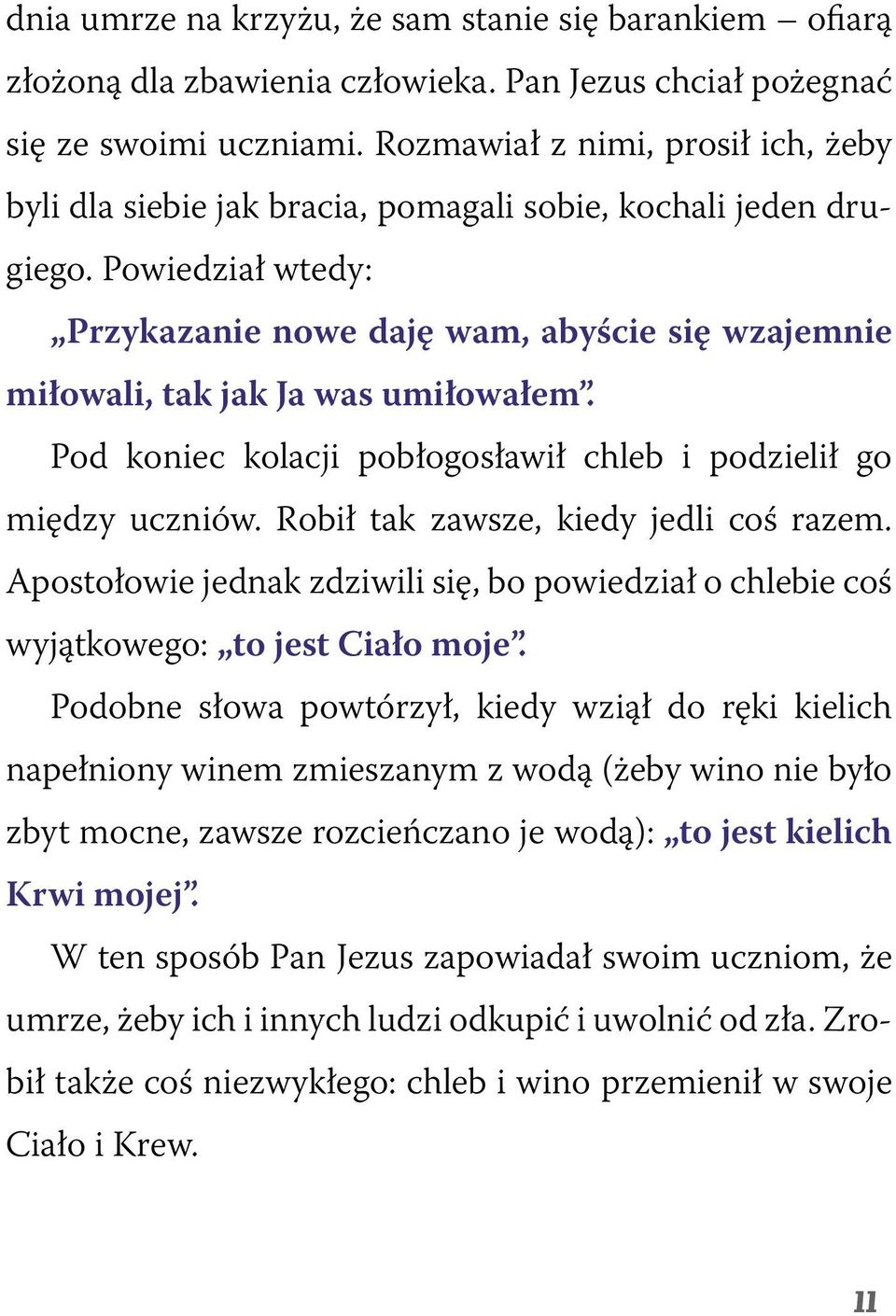 dnia umrze na krzyżu, że sam stanie się barankiem – ofiarą złożoną dla zbawienia człowieka. Pan Jezus chciał pożegnać się ze swoimi uczniami. Rozmawiał z nimi, prosił ich, żeby byli dla siebie jak bracia, pomagali sobie, kochali jeden drugiego. Powiedział wtedy:

„Przykazanie nowe daję wam, abyście się wzajemnie miłowali, tak jak Ja was umiłowałem”.

Pod koniec kolacji pobłogosławił chleb i podzielił go między uczniów. Robił tak zawsze, kiedy jedli coś razem. Apostołowie jednak zdziwili się, bo powiedział o chlebie coś wyjątkowego: „to jest Ciało moje”.

Podobne słowa powtórzył, kiedy wziął do ręki kielich napełniony winem zmieszanym z wodą (żeby wino nie było zbyt mocne, zawsze rozcieńczano je wodą): „to jest kielich Krwi mojej”.

W ten sposób Pan Jezus zapowiadał swoim uczniom, że umrze, żeby ich i innych ludzi odkupić i uwolnić od zła. Zrobił także coś niezwykłego: chleb i wino przemienił w swoje Ciało i Krew.

11